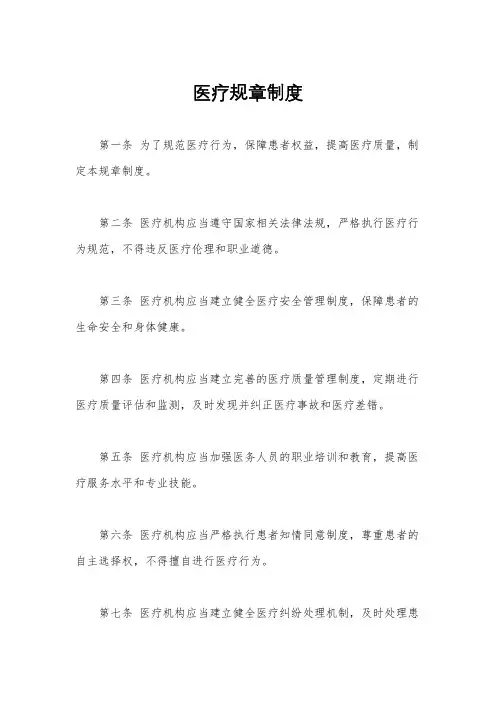 医疗规章制度

第一条 为了规范医疗行为，保障患者权益，提高医疗质量，制定本规章制度。

第二条 医疗机构应当遵守国家相关法律法规，严格执行医疗行为规范，不得违反医疗伦理和职业道德。

第三条 医疗机构应当建立健全医疗安全管理制度，保障患者的生命安全和身体健康。

第四条 医疗机构应当建立完善的医疗质量管理制度，定期进行医疗质量评估和监测，及时发现并纠正医疗事故和医疗差错。

第五条 医疗机构应当加强医务人员的职业培训和教育，提高医疗服务水平和专业技能。

第六条 医疗机构应当严格执行患者知情同意制度，尊重患者的自主选择权，不得擅自进行医疗行为。

第七条 医疗机构应当建立健全医疗纠纷处理机制，及时处理患